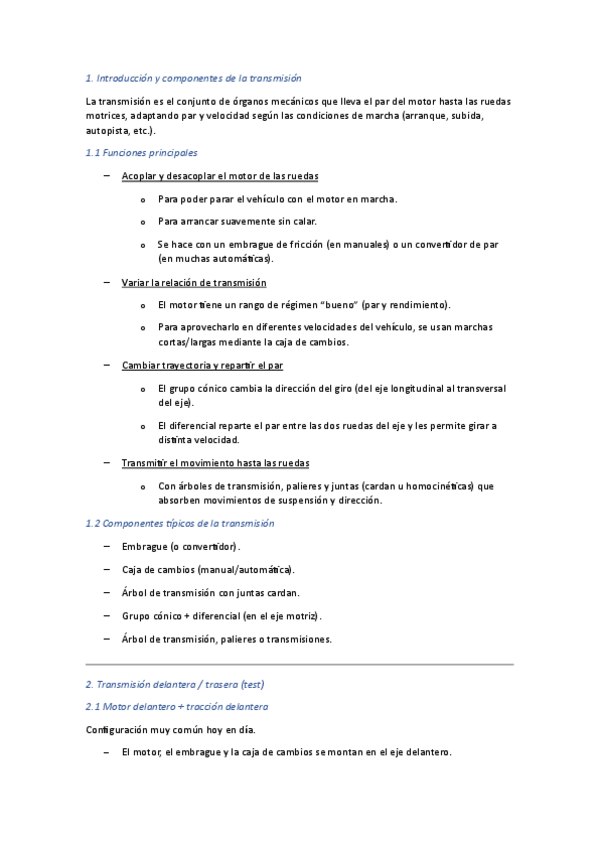 1. Introducción y componentes de la transmisión

La transmisión es el conjunto de órganos mecánicos que lleva el par del motor hasta las ruedas motrices, adaptando par y velocidad según las condiciones de marcha (arranque, subida, autopista, etc.).

1.1 Funciones principales

– Acoplar y desacoplar el motor de las ruedas

o Para poder parar el vehículo con el motor en marcha.

o Para arrancar suavemente sin calar.

o Se hace con un embrague de fricción (en manuales) o un convertidor de par (en muchas automáticas).

– Variar la relación de transmisión

o El motor tiene un rango de régimen "bueno" (par y rendimiento).

o Para aprovecharlo en diferentes velocidades del vehículo, se usan marchas cortas/largas mediante la caja de cambios.

– Cambiar trayectoria y repartir el par

o El grupo cónico cambia la dirección del giro (del eje longitudinal al transversal del eje).

o El diferencial reparte el par entre las dos ruedas del eje y les permite girar a distinta velocidad.

– Transmitir el movimiento hasta las ruedas

o Con árboles de transmisión, palieres y juntas (cardan u homocinéticas) que absorben movimientos de suspensión y dirección.

1.2 Componentes típicos de la transmisión

– Embrague (o convertidor).

– Caja de cambios (manual/automática).

– Árbol de transmisión con juntas cardan.

– Grupo cónico + diferencial (en el eje motriz).

– Árbol de transmisión, palieres o transmisiones.

2. Transmisión delantera / trasera (test)

2.1 Motor delantero + tracción delantera

Configuración muy común hoy en día.

– El motor, el embrague y la caja de cambios se montan en el eje delantero.